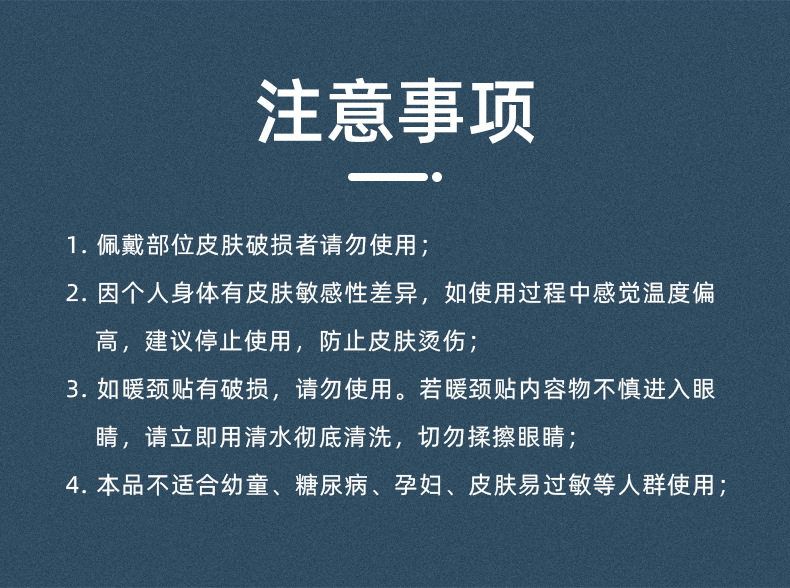 注意事项

1.佩戴部位皮肤破损者请勿使用；

2.因个人身体有皮肤敏感性差异，如使用过程中感觉温度偏高，建议停止使用，防止皮肤烫伤；

3.如暖颈贴有破损，请勿使用。若暖颈贴内容物不慎进入眼睛，请立即用清水彻底清洗，切勿揉擦眼睛；

4.本品不适合幼童、糖尿病、孕妇、皮肤易过敏等人群使用；